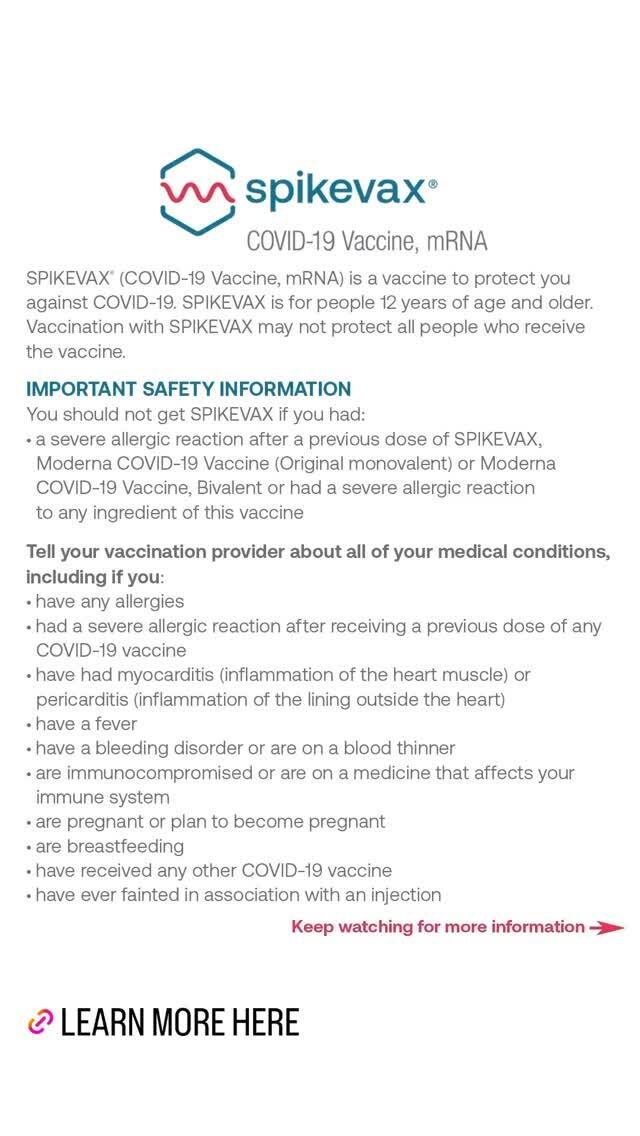 spikevax®

COVID-19 Vaccine, mRNA

SPIKEVAX® (COVID-19 Vaccine, mRNA) is a vaccine to protect you against COVID-19. SPIKEVAX is for people 12 years of age and older. Vaccination with SPIKEVAX may not protect all people who receive the vaccine.

IMPORTANT SAFETY INFORMATION

You should not get SPIKEVAX if you had:

• a severe allergic reaction after a previous dose of SPIKEVAX, Moderna COVID-19 Vaccine (Original monovalent) or Moderna COVID-19 Vaccine, Bivalent or had a severe allergic reaction to any ingredient of this vaccine

Tell your vaccination provider about all of your medical conditions, including if you:

• have any allergies
• had a severe allergic reaction after receiving a previous dose of any COVID-19 vaccine
• have had myocarditis (inflammation of the heart muscle) or pericarditis (inflammation of the lining outside the heart)
• have a fever
• have a bleeding disorder or are on a blood thinner
• are immunocompromised or are on a medicine that affects your immune system
• are pregnant or plan to become pregnant
• are breastfeeding
• have received any other COVID-19 vaccine
• have ever fainted in association with an injection

Keep watching for more information

LEARN MORE HERE